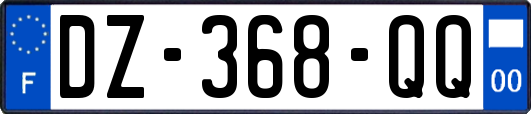 F
DZ-368-QQ
00